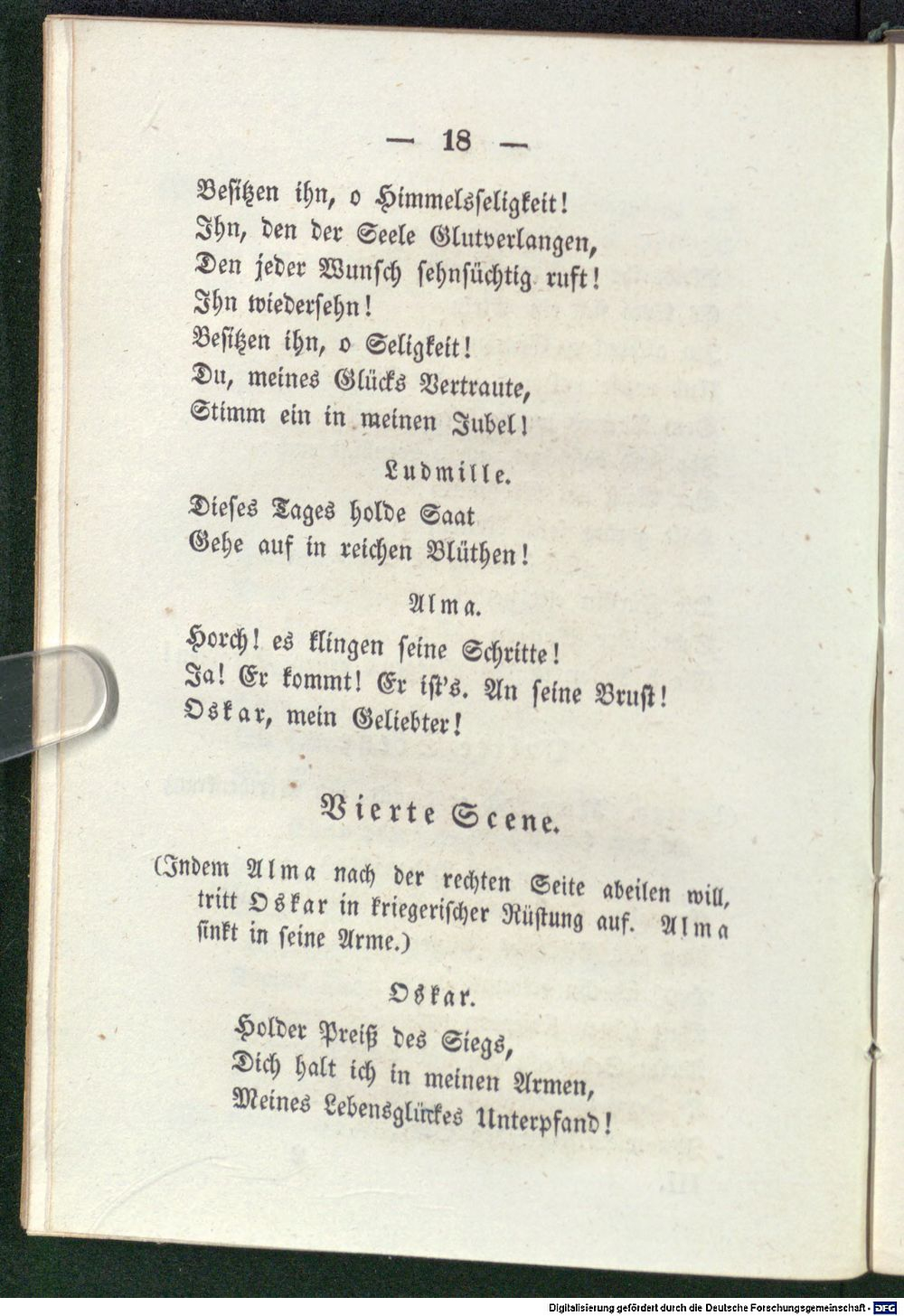 — 18 —

Besitzen ihn, o Himmelsseligkeit!
Ihn, den der Seele Glutverlangen,
Den jeder Wunsch sehnsüchtig ruft!
Ihn wiedersehn!
Besitzen ihn, o Seligkeit!
Du, meines Glücks Vertraute,
Stimm ein in meinen Jubel!

Ludmille.

Dieses Tages holde Saat
Gehe auf in reichen Blüthen!

Alma.

Horch! es klingen seine Schritte!
Ja! Er kommt! Er ist's. An seine Brust!
Oskar, mein Geliebter!

Vierte Scene.

(Indem Alma nach der rechten Seite abeilen will, tritt Oskar in kriegerischer Rüstung auf. Alma sinkt in seine Arme.)

Oskar.

Holder Preiß des Siegs,
Dich halt ich in meinen Armen,
Meines Lebensglückes Unterpfand!

Digitalisierung gefördert durch die Deutsche Forschungsgemeinschaft - DFG